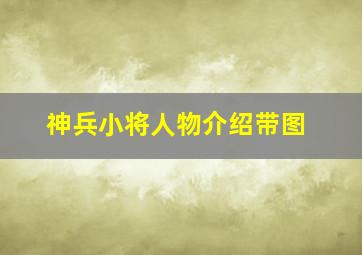 神兵小将人物介绍带图